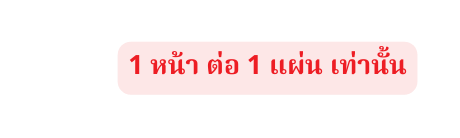 1 หน้า ต่อ 1 แผ่น เท่านั้น